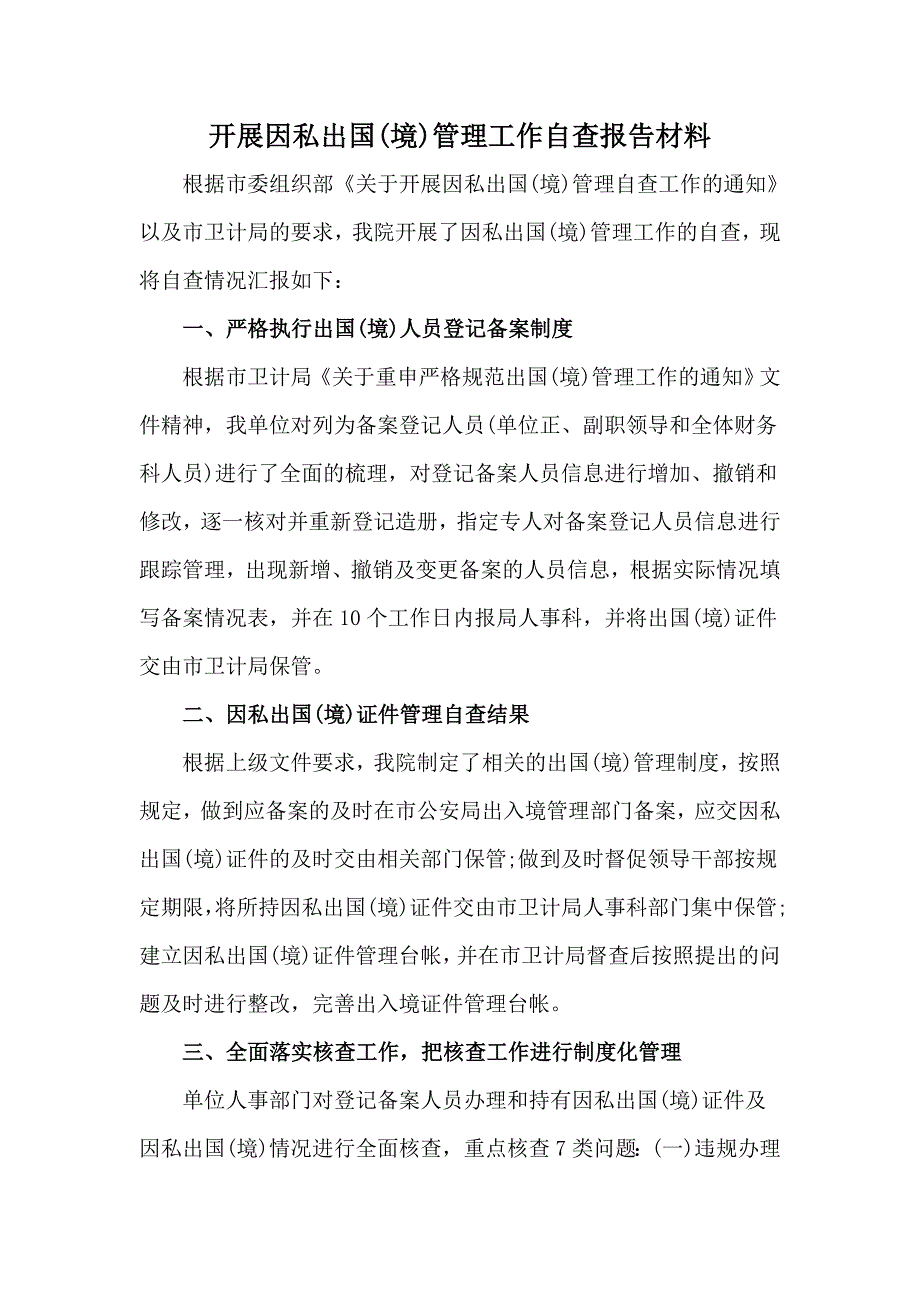 开展因私出国(境)管理工作自查报告材料

根据市委组织部《关于开展因私出国(境)管理自查工作的通知》以及市卫计局的要求，我院开展了因私出国(境)管理工作的自查，现将自查情况汇报如下：

一、严格执行出国(境)人员登记备案制度

根据市卫计局《关于重申严格规范出国(境)管理工作的通知》文件精神，我单位对列为备案登记人员(单位正、副职领导和全体财务科人员)进行了全面的梳理，对登记备案人员信息进行增加、撤销和修改，逐一核对并重新登记造册，指定专人对备案登记人员信息进行跟踪管理，出现新增、撤销及变更备案的人员信息，根据实际情况填写备案情况表，并在10个工作日内报局人事科，并将出国(境)证件交由市卫计局保管。

二、因私出国(境)证件管理自查结果

根据上级文件要求，我院制定了相关的出国(境)管理制度，按照规定，做到应备案的及时在市公安局出入境管理部门备案，应交因私出国(境)证件的及时交由相关部门保管;做到及时督促领导干部按规定期限,将所持因私出国(境)证件交由市卫计局人事科部门集中保管;建立因私出国(境)证件管理台帐，并在市卫计局督查后按照提出的问题及时进行整改，完善出入境证件管理台帐。

三、全面落实核查工作，把核查工作进行制度化管理

单位人事部门对登记备案人员办理和持有因私出国(境)证件及因私出国(境)情况进行全面核查，重点核查7类问题:(一)违规办理